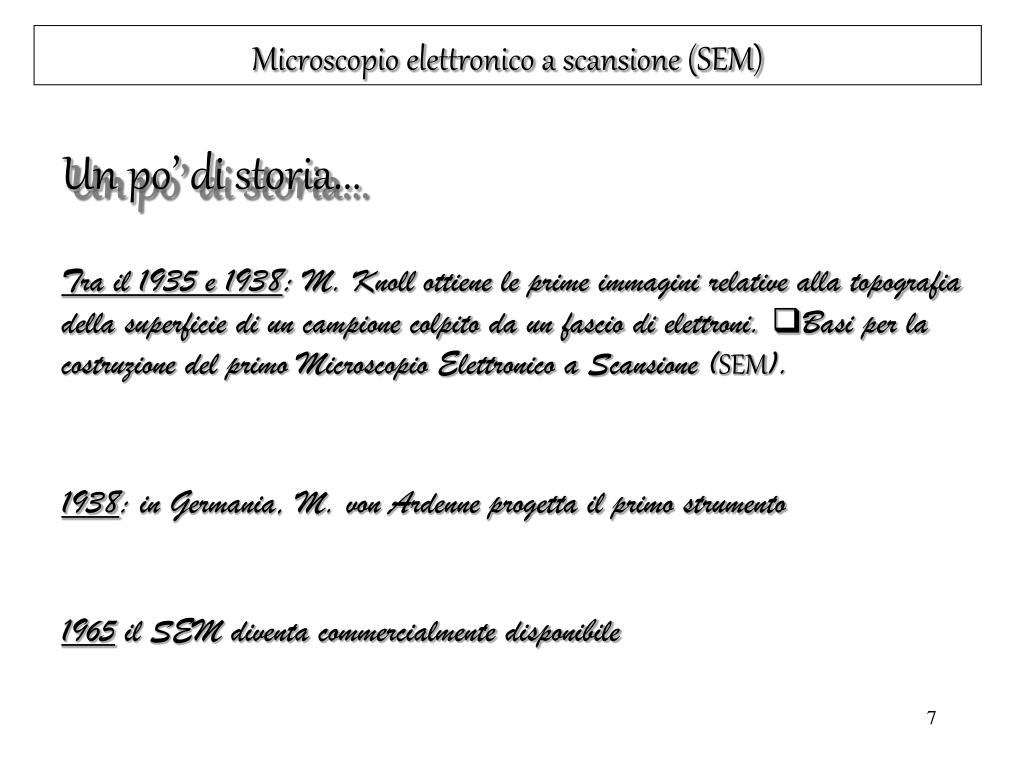 Microscopio elettronico a scansione (SEM)

Un po' di storia…

Tra il 1935 e 1938: M. Knoll ottiene le prime immagini relative alla topografia della superficie di un campione colpito da un fascio di elettroni. ❑Basi per la costruzione del primo Microscopio Elettronico a Scansione (SEM).

1938: in Germania, M. von Ardenne progetta il primo strumento

1965 il SEM diventa commercialmente disponibile

7